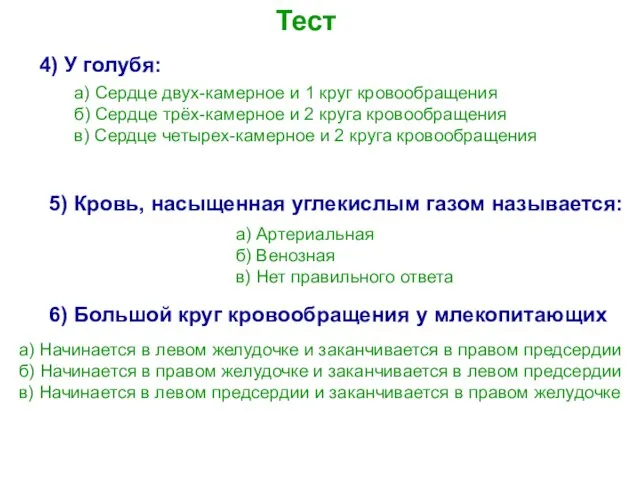 Тест

4) У голубя:

а) Сердце двух-камерное и 1 круг кровообращения
б) Сердце трёх-камерное и 2 круга кровообращения
в) Сердце четырех-камерное и 2 круга кровообращения

5) Кровь, насыщенная углекислым газом называется:

а) Артериальная
б) Венозная
в) Нет правильного ответа

6) Большой круг кровообращения у млекопитающих

а) Начинается в левом желудочке и заканчивается в правом предсердии
б) Начинается в правом желудочке и заканчивается в левом предсердии
в) Начинается в левом предсердии и заканчивается в правом желудочке